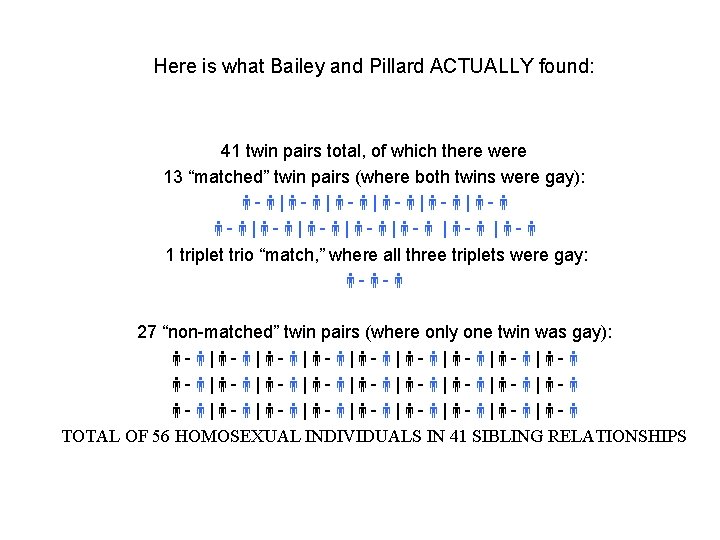 Here is what Bailey and Pillard ACTUALLY found:

41 twin pairs total, of which there were
13 “matched” twin pairs (where both twins were gay):

1 triplet trio “match,” where all three triplets were gay:

27 “non-matched” twin pairs (where only one twin was gay):

TOTAL OF 56 HOMOSEXUAL INDIVIDUALS IN 41 SIBLING RELATIONSHIPS